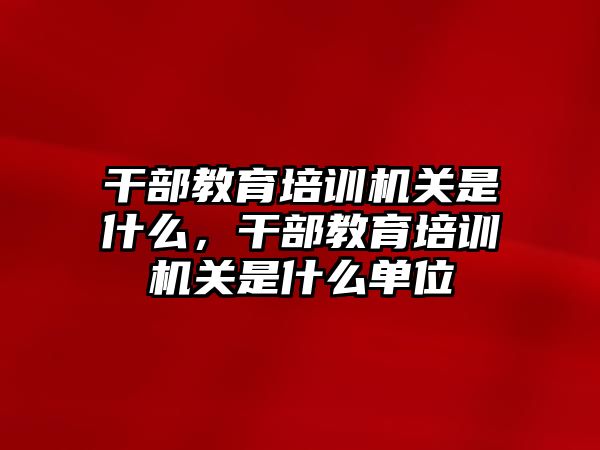 干部教育培训机关是什么，干部教育培训机关是什么单位